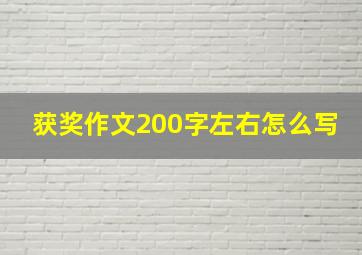 获奖作文200字左右怎么写